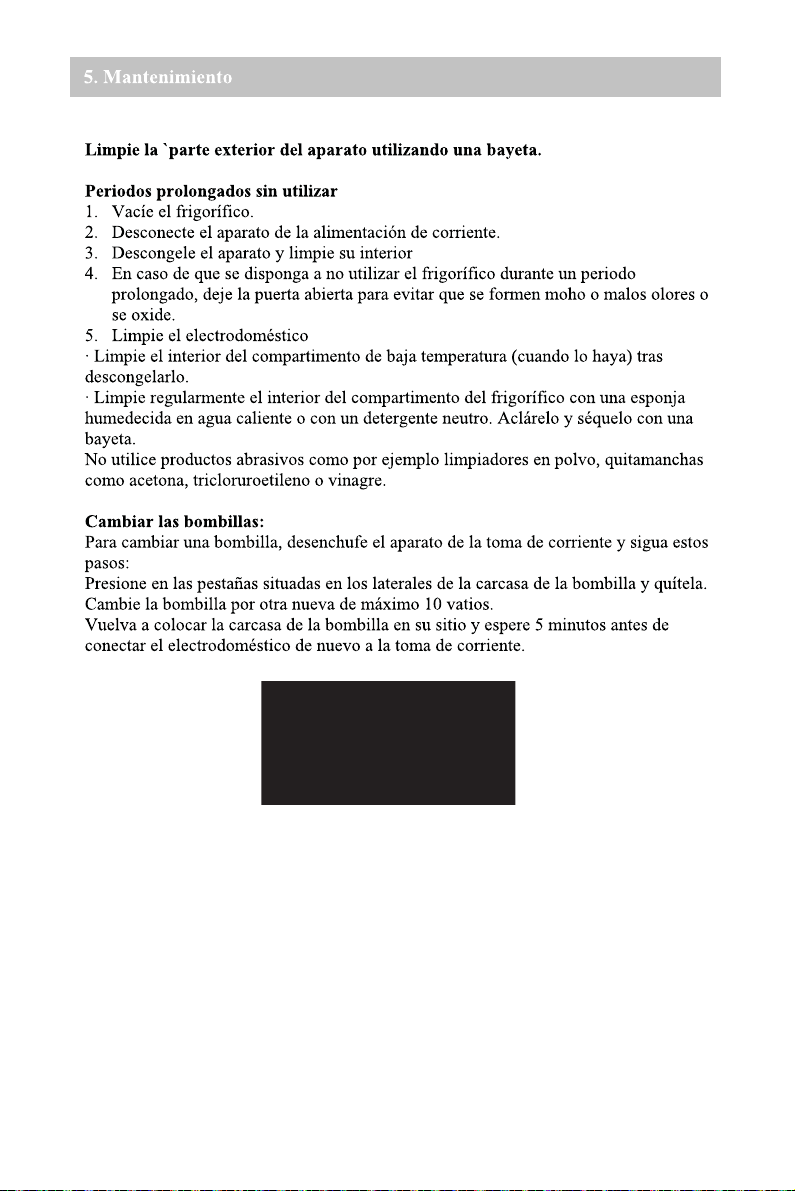 5. Mantenimiento

Limpie la `parte exterior del aparato utilizando una bayeta.

Periodos prolongados sin utilizar
1. Vacíe el frigorífico.
2. Desconecte el aparato de la alimentación de corriente.
3. Descongele el aparato y limpie su interior
4. En caso de que se disponga a no utilizar el frigorífico durante un periodo prolongado, deje la puerta abierta para evitar que se formen moho o malos olores o se oxide.
5. Limpie el electrodoméstico
· Limpie el interior del compartimento de baja temperatura (cuando lo haya) tras descongelarlo.
· Limpie regularmente el interior del compartimento del frigorífico con una esponja humedecida en agua caliente o con un detergente neutro. Aclárelo y séquelo con una bayeta.
No utilice productos abrasivos como por ejemplo limpiadores en polvo, quitamanchas como acetona, tricloruroetileno o vinagre.

Cambiar las bombillas:
Para cambiar una bombilla, desenchufe el aparato de la toma de corriente y sigua estos pasos:
Presione en las pestañas situadas en los laterales de la carcasa de la bombilla y quítela.
Cambie la bombilla por otra nueva de máximo 10 vatios.
Vuelva a colocar la carcasa de la bombilla en su sitio y espere 5 minutos antes de conectar el electrodoméstico de nuevo a la toma de corriente.